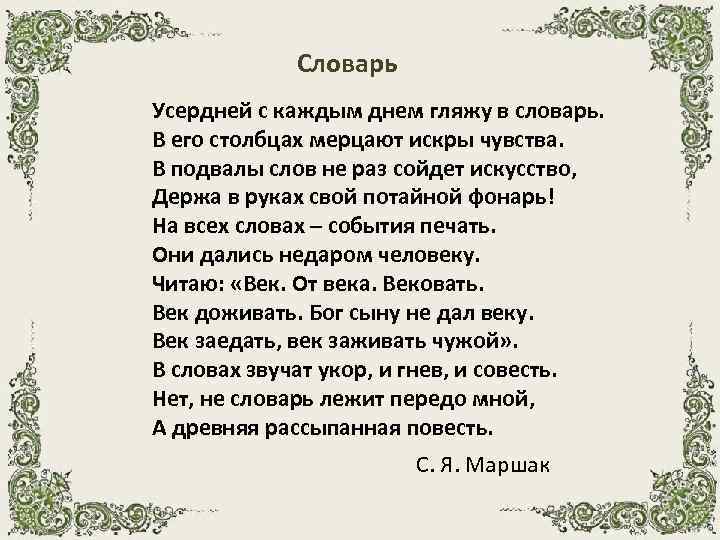 Словарь

Усердней с каждым днем гляжу в словарь.
В его столбцах мерцают искры чувства.
В подвалы слов не раз сойдет искусство,
Держа в руках свой потайной фонарь!
На всех словах – события печать.
Они дались недаром человеку.
Читаю: «Век. От века. Вековать.
Век доживать. Бог сыну не дал веку.
Век заедать, век заживать чужой».
В словах звучат укор, и гнев, и совесть.
Нет, не словарь лежит передо мной,
А древняя рассыпанная повесть.

С. Я. Маршак